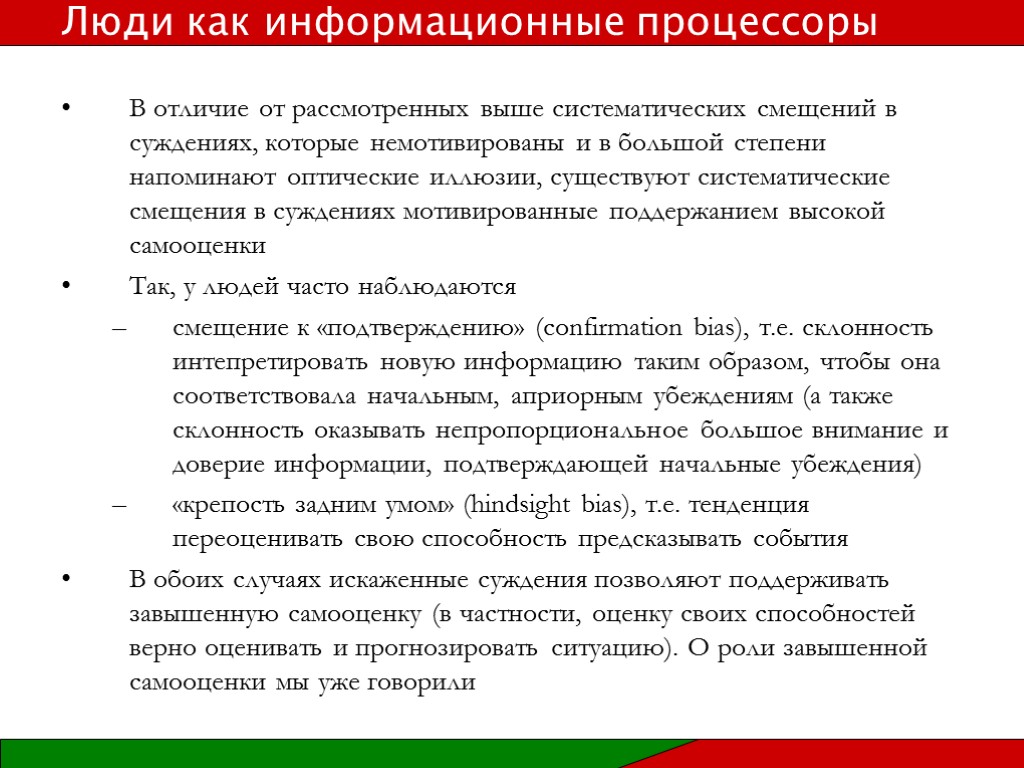 Люди как информационные процессоры

• В отличие от рассмотренных выше систематических смещений в суждениях, которые немотивированы и в большой степени напоминают оптические иллюзии, существуют систематические смещения в суждениях мотивированные поддержанием высокой самооценки

• Так, у людей часто наблюдаются

– смещение к «подтверждению» (confirmation bias), т.е. склонность интепретировать новую информацию таким образом, чтобы она соответствовала начальным, априорным убеждениям (а также склонность оказывать непропорциональное большое внимание и доверие информации, подтверждающей начальные убеждения)

– «крепость задним умом» (hindsight bias), т.е. тенденция переоценивать свою способность предсказывать события

• В обоих случаях искаженные суждения позволяют поддерживать завышенную самооценку (в частности, оценку своих способностей верно оценивать и прогнозировать ситуацию). О роли завышенной самооценки мы уже говорили